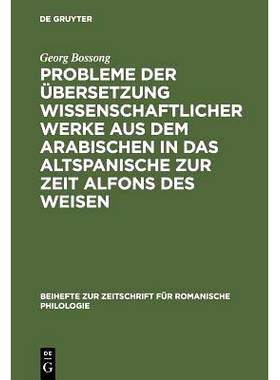 DE GRUYTER

Georg Bossong

PROBLEME DER ÜBERSETZUNG WISSENSCHAFTLICHER WERKE AUS DEM ARABISCHEN IN DAS ALTSPANISCHE ZUR ZEIT ALFONS DES WEISEN

BEIHEFTE ZUR ZEITSCHRIFT FÜR ROMANISCHE PHILOLOGIE

DE G